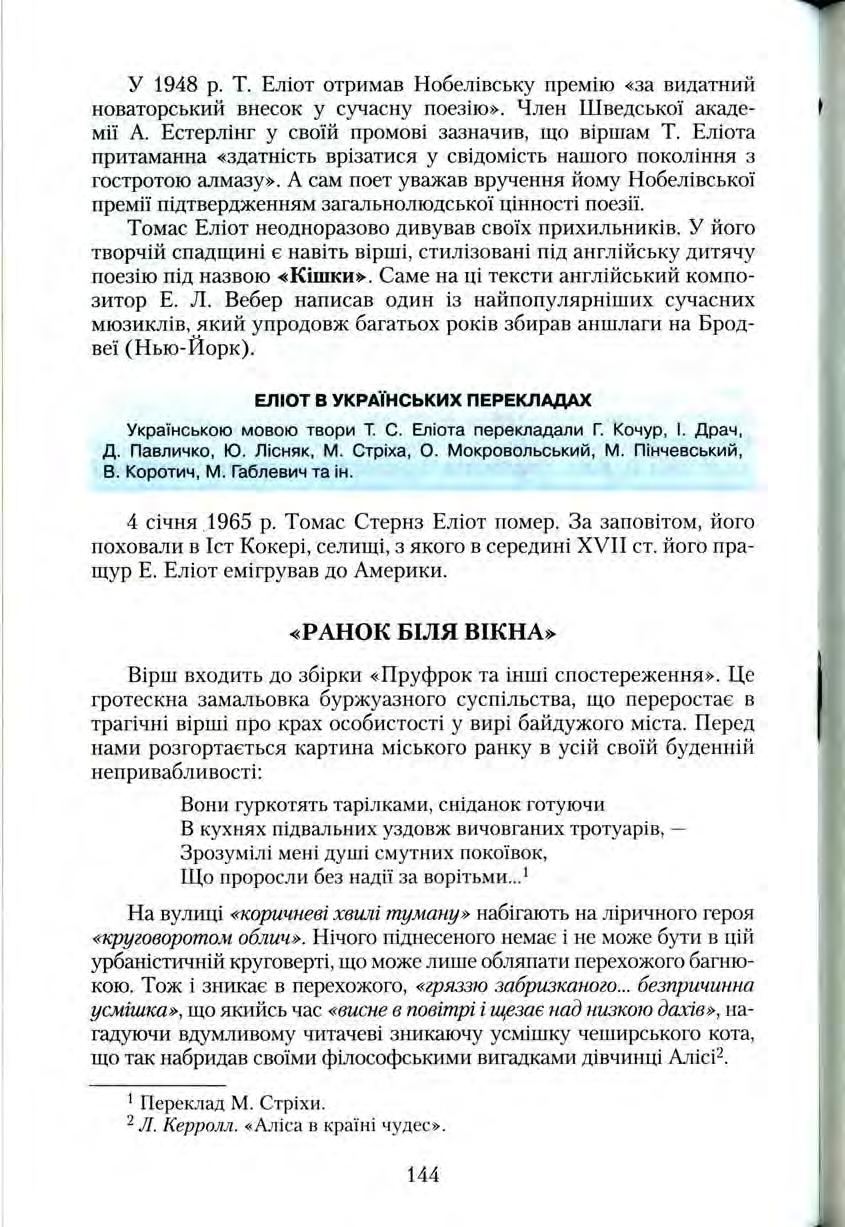 У 1948 р. Т. Еліот отримав Нобелівську премію «за видатний новаторський внесок у сучасну поезію». Член Шведської академії А. Естерлінг у своїй промові зазначив, що віршам Т. Еліота притаманна «здатність врізатися у свідомість нашого покоління з гостротою алмазу». А сам поет уважав вручення йому Нобелівської премії підтвердженням загальнолюдської цінності поезії.

Томас Еліот неодноразово дивував своїх прихильників. У його творчій спадщині є навіть вірші, стилізовані під англійську дитячу поезію під назвою «Кішки». Саме на ці тексти англійський композитор Е. Л. Вебер написав один із найпопулярніших сучасних мюзиклів, який упродовж багатьох років збирав аншлаги на Бродвеї (Нью-Йорк).

ЕЛІОТ В УКРАЇНСЬКИХ ПЕРЕКЛАДАХ

Українською мовою твори Т. С. Еліота перекладали Г. Кочур, І. Драч, Д. Павличко, Ю. Лісняк, М. Стріха, О. Мокровольський, М. Пінчевський, В. Коротич, М. Габлевич та ін.

4 січня 1965 р. Томас Стернз Еліот помер. За заповітом, його поховали в Іст Кокері, селищі, з якого в середині XVII ст. його пращур Е. Еліот емігрував до Америки.

«РАНОК БІЛЯ ВІКНА»

Вірш входить до збірки «Пруфрок та інші спостереження». Це гротескна замальовка буржуазного суспільства, що переростає в трагічні вірші про крах особистості у вирі байдужого міста. Перед нами розгортається картина міського ранку в усій своїй буденній непривабливості:

Вони гуркотять тарілками, сніданок готуючи
В кухнях підвальних уздовж вичовганих тротуарів, —
Зрозумілі мені душі смутних покоївок,
Що проросли без надії за ворітьми...$^1$

На вулиці «коричневі хвилі туману» набігають на ліричного героя «круговоротом облич». Нічого піднесеного немає і не може бути в цій урбаністичній круговерті, що може лише обляпати перехожого багнюкою. Тож і зникає в перехожого, «гряззю забризканого... безпричинна усмішка», що якийсь час «висне в повітрі і щезає над низкою дахів», нагадуючи вдумливому читачеві зникаючу усмішку чеширського кота, що так набридав своїми філософськими вигадками дівчинці Алісі$^2$.

$^1$ Переклад М. Стріхи.
$^2$ Л. Керролл. «Аліса в країні чудес».

144